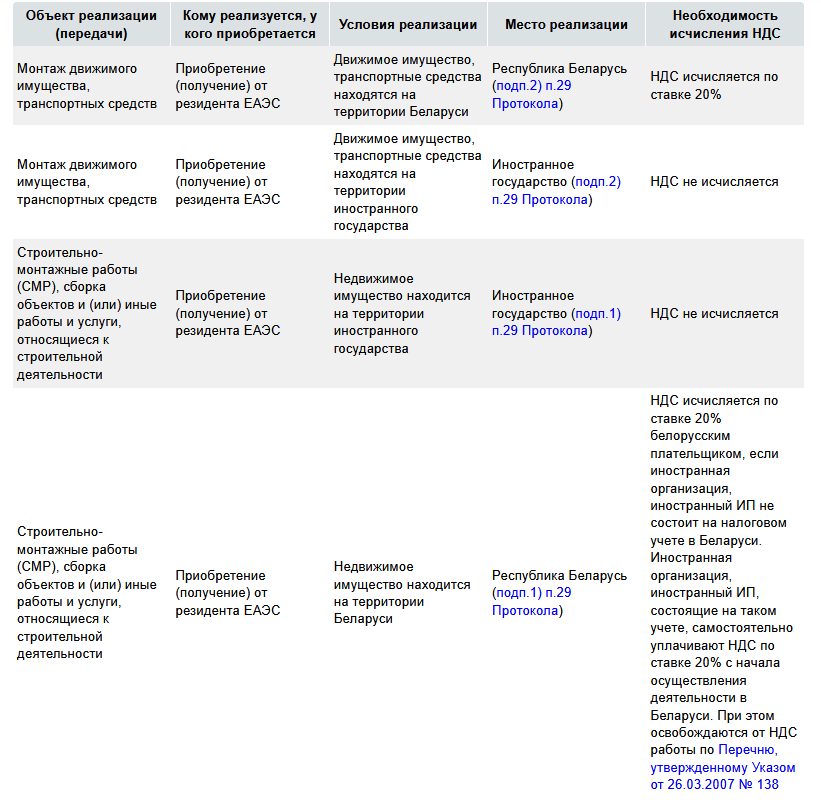 | Объект реализации (передачи) | Кому реализуется, у кого приобретается | Условия реализации | Место реализации | Необходимость исчисления НДС |
|---|---|---|---|---|
| Монтаж движимого имущества, транспортных средств | Приобретение (получение) от резидента ЕАЭС | Движимое имущество, транспортные средства находятся на территории Беларуси | Республика Беларусь (подп.2) п.29 Протокола) | НДС исчисляется по ставке 20% |
| Монтаж движимого имущества, транспортных средств | Приобретение (получение) от резидента ЕАЭС | Движимое имущество, транспортные средства находятся на территории иностранного государства | Иностранное государство (подп.2) п.29 Протокола) | НДС не исчисляется |
| Строительно-монтажные работы (СМР), сборка объектов и (или) иные работы и услуги, относящиеся к строительной деятельности | Приобретение (получение) от резидента ЕАЭС | Недвижимое имущество находится на территории иностранного государства | Иностранное государство (подп.1) п.29 Протокола) | НДС не исчисляется |
| Строительно-монтажные работы (СМР), сборка объектов и (или) иные работы и услуги, относящиеся к строительной деятельности | Приобретение (получение) от резидента ЕАЭС | Недвижимое имущество находится на территории Беларуси | Республика Беларусь (подп.1) п.29 Протокола) | НДС исчисляется по ставке 20% белорусским плательщиком, если иностранная организация, иностранный ИП не состоит на налоговом учете в Беларуси. Иностранная организация, иностранный ИП, состоящие на таком учете, самостоятельно уплачивают НДС по ставке 20% с начала осуществления деятельности в Беларуси. При этом освобождаются от НДС работы по Перечню, утвержденному Указом от 26.03.2007 № 138 |